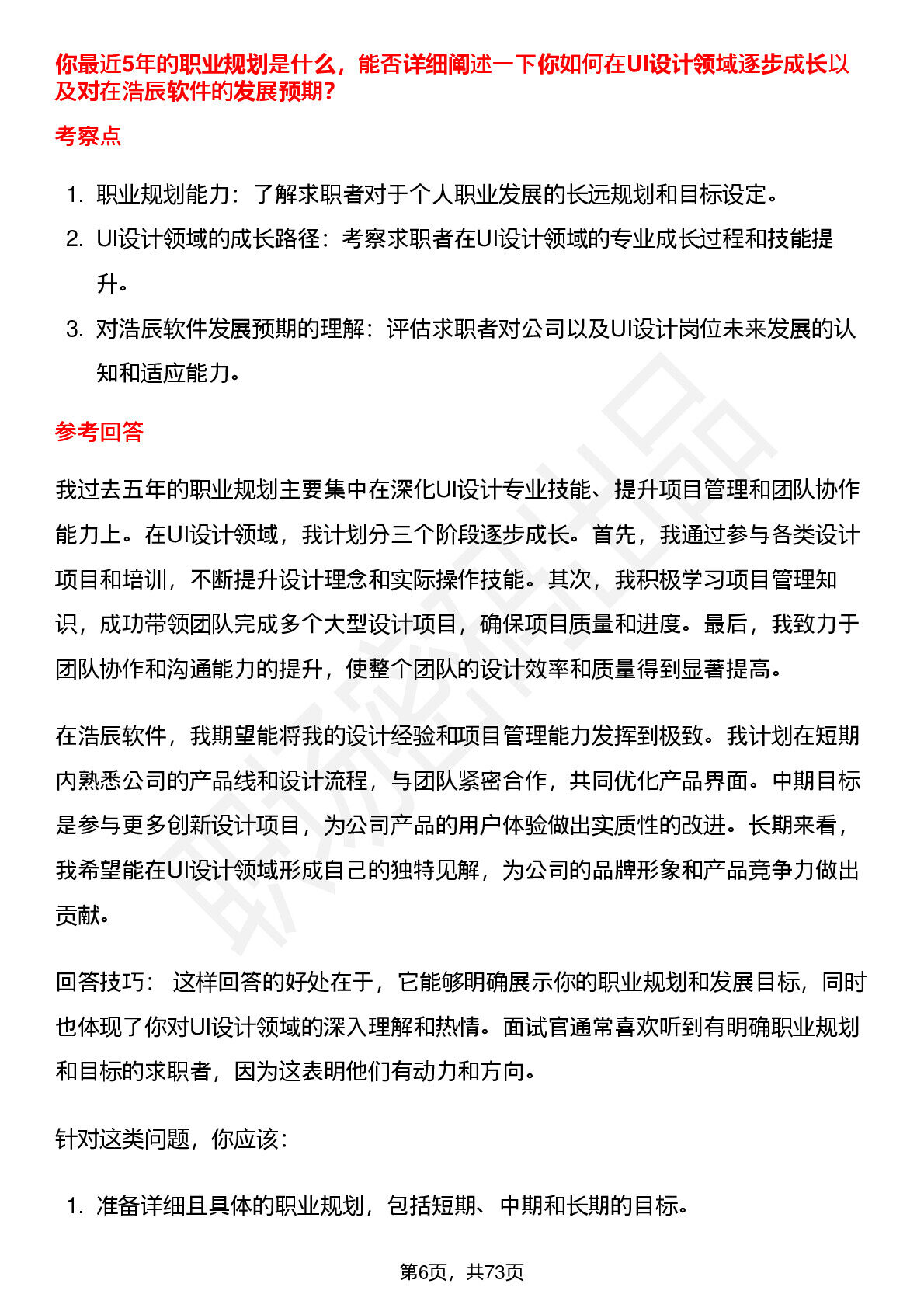 你最近5年的职业规划是什么，能否详细阐述一下你如何在UI设计领域逐步成长以及对在浩辰软件的发展预期？

考察点

1. 职业规划能力：了解求职者对于个人职业发展的长远规划和目标设定。
2. UI设计领域的成长路径：考察求职者在UI设计领域的专业成长过程和技能提升。
3. 对浩辰软件发展预期的理解：评估求职者对公司以及UI设计岗位未来发展的认知和适应能力。

参考回答

我过去五年的职业规划主要集中在深化UI设计专业技能、提升项目管理和团队协作能力上。在UI设计领域，我计划分三个阶段逐步成长。首先，我通过参与各类设计项目和培训，不断提升设计理念和实际操作技能。其次，我积极学习项目管理知识，成功带领团队完成多个大型设计项目，确保项目质量和进度。最后，我致力于团队协作和沟通能力的提升，使整个团队的设计效率和质量得到显著提高。

在浩辰软件，我期望能将我的设计经验和项目管理能力发挥到极致。我计划在短期内熟悉公司的产品线和设计流程，与团队紧密合作，共同优化产品界面。中期目标是参与更多创新设计项目，为公司产品的用户体验做出实质性的改进。长期来看，我希望能在UI设计领域形成自己的独特见解，为公司的品牌形象和产品竞争力做出贡献。

回答技巧： 这样回答的好处在于，它能够明确展示你的职业规划和发展目标，同时也体现了你对UI设计领域的深入理解和热情。面试官通常喜欢听到有明确职业规划和目标的求职者，因为这表明他们有动力和方向。

针对这类问题，你应该：

1. 准备详细且具体的职业规划，包括短期、中期和长期的目标。

第6页，共73页